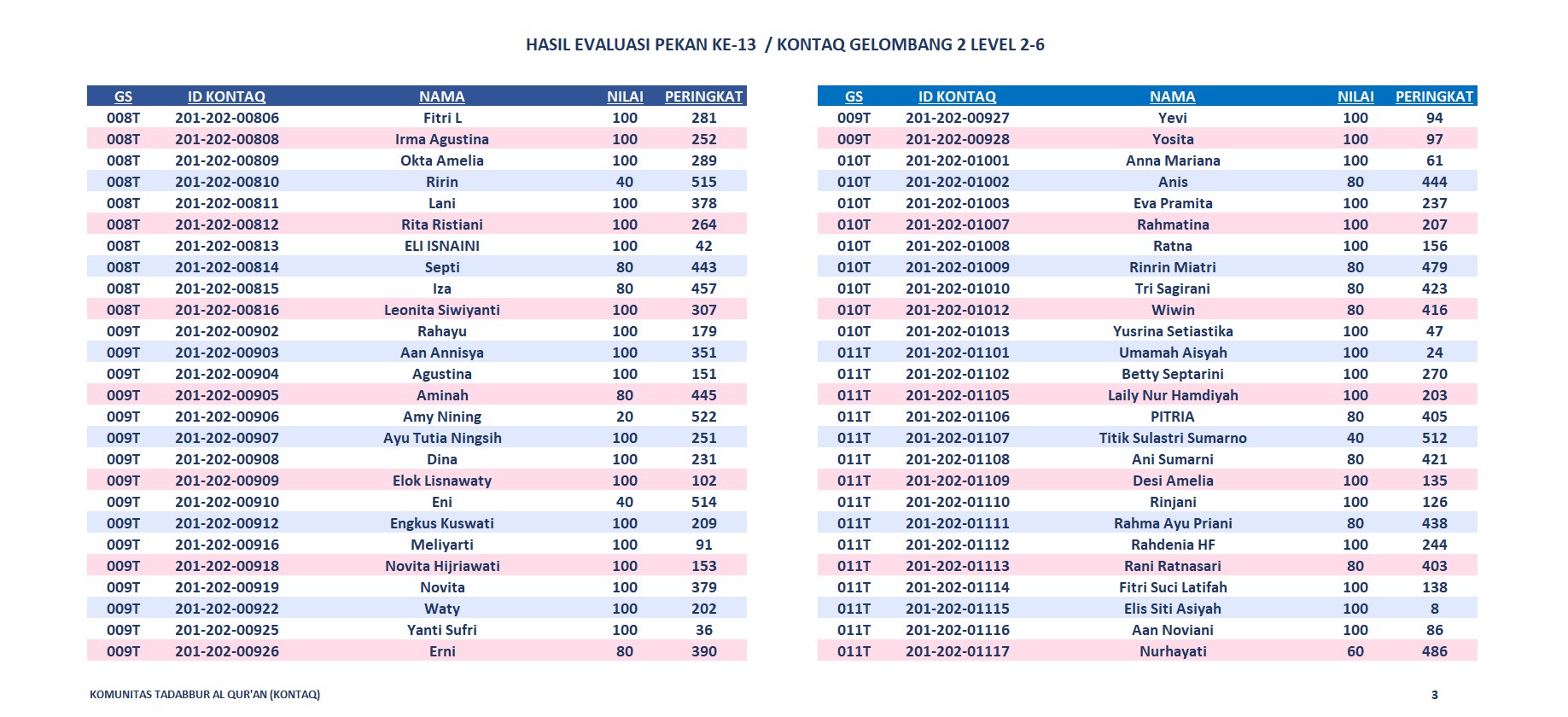 HASIL EVALUASI PEKAN KE-13 / KONTAQ GELOMBANG 2 LEVEL 2-6

| GS | ID KONTAQ | NAMA | NILAI | PERINGKAT |
|---|---|---|---|---|
| 008T | 201-202-00806 | Fitri L | 100 | 281 |
| 008T | 201-202-00808 | Irma Agustina | 100 | 252 |
| 008T | 201-202-00809 | Okta Amelia | 100 | 289 |
| 008T | 201-202-00810 | Ririn | 40 | 515 |
| 008T | 201-202-00811 | Lani | 100 | 378 |
| 008T | 201-202-00812 | Rita Ristiani | 100 | 264 |
| 008T | 201-202-00813 | ELI ISNAINI | 100 | 42 |
| 008T | 201-202-00814 | Septi | 80 | 443 |
| 008T | 201-202-00815 | Iza | 80 | 457 |
| 008T | 201-202-00816 | Leonita Siwiyanti | 100 | 307 |
| 009T | 201-202-00902 | Rahayu | 100 | 179 |
| 009T | 201-202-00903 | Aan Annisya | 100 | 351 |
| 009T | 201-202-00904 | Agustina | 100 | 151 |
| 009T | 201-202-00905 | Aminah | 80 | 445 |
| 009T | 201-202-00906 | Amy Nining | 20 | 522 |
| 009T | 201-202-00907 | Ayu Tutia Ningsih | 100 | 251 |
| 009T | 201-202-00908 | Dina | 100 | 231 |
| 009T | 201-202-00909 | Elok Lisnawaty | 100 | 102 |
| 009T | 201-202-00910 | Eni | 40 | 514 |
| 009T | 201-202-00912 | Engkus Kuswati | 100 | 209 |
| 009T | 201-202-00916 | Meliyarti | 100 | 91 |
| 009T | 201-202-00918 | Novita Hijriawati | 100 | 153 |
| 009T | 201-202-00919 | Novita | 100 | 379 |
| 009T | 201-202-00922 | Waty | 100 | 202 |
| 009T | 201-202-00925 | Yanti Sufri | 100 | 36 |
| 009T | 201-202-00926 | Erni | 80 | 390 |

| GS | ID KONTAQ | NAMA | NILAI | PERINGKAT |
|---|---|---|---|---|
| 009T | 201-202-00927 | Yevi | 100 | 94 |
| 009T | 201-202-00928 | Yosita | 100 | 97 |
| 010T | 201-202-01001 | Anna Mariana | 100 | 61 |
| 010T | 201-202-01002 | Anis | 80 | 444 |
| 010T | 201-202-01003 | Eva Pramita | 100 | 237 |
| 010T | 201-202-01007 | Rahmatina | 100 | 207 |
| 010T | 201-202-01008 | Ratna | 100 | 156 |
| 010T | 201-202-01009 | Rinrin Miatri | 80 | 479 |
| 010T | 201-202-01010 | Tri Sagirani | 80 | 423 |
| 010T | 201-202-01012 | Wiwin | 80 | 416 |
| 010T | 201-202-01013 | Yusrina Setiastika | 100 | 47 |
| 011T | 201-202-01101 | Umamah Aisyah | 100 | 24 |
| 011T | 201-202-01102 | Betty Septarini | 100 | 270 |
| 011T | 201-202-01105 | Laily Nur Hamdiyah | 100 | 203 |
| 011T | 201-202-01106 | PITRIA | 80 | 405 |
| 011T | 201-202-01107 | Titik Sulastri Sumarno | 40 | 512 |
| 011T | 201-202-01108 | Ani Sumarni | 80 | 421 |
| 011T | 201-202-01109 | Desi Amelia | 100 | 135 |
| 011T | 201-202-01110 | Rinjani | 100 | 126 |
| 011T | 201-202-01111 | Rahma Ayu Priani | 80 | 438 |
| 011T | 201-202-01112 | Rahdenia HF | 100 | 244 |
| 011T | 201-202-01113 | Rani Ratnasari | 80 | 403 |
| 011T | 201-202-01114 | Fitri Suci Latifah | 100 | 138 |
| 011T | 201-202-01115 | Elis Siti Asiyah | 100 | 8 |
| 011T | 201-202-01116 | Aan Noviani | 100 | 86 |
| 011T | 201-202-01117 | Nurhayati | 60 | 486 |

KOMUNITAS TADABBUR AL QUR'AN (KONTAQ)

3